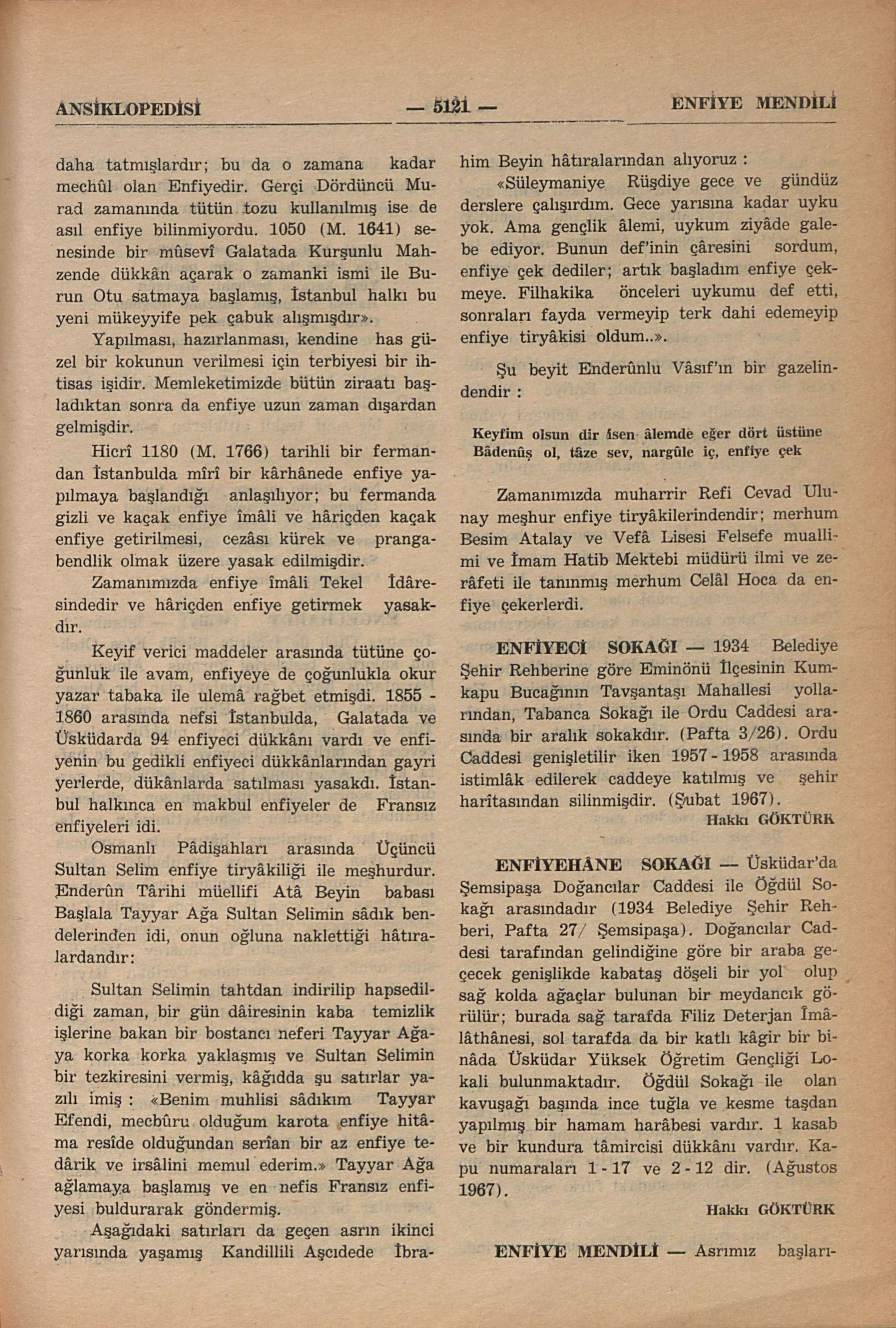 ANSİKLOPEDİSİ — 5121 — ENFİYE MENDİLİ

daha tatmışlardır; bu da o zamana kadar mechûl olan Enfiyedir. Gerçi Dördüncü Murad zamanında tütün tozu kullanılmış ise de asıl enfiye bilinmiyordu. 1050 (M. 1641) senesinde bir mûsevî Galatada Kurşunlu Mahzende dükkân açarak o zamanki ismi ile Burun Otu satmaya başlamış, İstanbul halkı bu yeni mükeyyife pek çabuk alışmışdır».

Yapılması, hazırlanması, kendine has güzel bir kokunun verilmesi için terbiyesi bir ihtisas işidir. Memleketimizde bütün ziraatı başladıktan sonra da enfiye uzun zaman dışardan gelmişdir.

Hicrî 1180 (M. 1766) tarihli bir fermandan İstanbulda mîrî bir kârhânede enfiye yapılmaya başlandığı anlaşılıyor; bu fermanda gizli ve kaçak enfiye îmâli ve hâriçden kaçak enfiye getirilmesi, cezâsı kürek ve prangabendlik olmak üzere yasak edilmişdir.

Zamanımızda enfiye îmâli Tekel İdâresindedir ve hâriçden enfiye getirmek yasakdır.

Keyif verici maddeler arasında tütüne çoğunluk ile avam, enfiyeye de çoğunlukla okur yazar tabaka ile ulemâ rağbet etmişdi. 1855 - 1860 arasında nefsi İstanbulda, Galatada ve Üsküdarda 94 enfiyeci dükkânı vardı ve enfiyenin bu gedikli enfiyeci dükkânlarından gayri yerlerde, dükânlarda satılması yasakdı. İstanbul halkınca en makbul enfiyeler de Fransız enfiyeleri idi.

Osmanlı Pâdişahları arasında Üçüncü Sultan Selim enfiye tiryâkiliği ile meşhurdur. Enderûn Târihi müellifi Atâ Beyin babası Başlala Tayyar Ağa Sultan Selimin sâdık bendelerinden idi, onun oğluna naklettiği hâtıralardandır:

Sultan Selimin tahtdan indirilip hapsedildiği zaman, bir gün dâiresinin kaba temizlik işlerine bakan bir bostancı neferi Tayyar Ağaya korka korka yaklaşmış ve Sultan Selimin bir tezkiresini vermiş, kâğıdda şu satırlar yazılı imiş : «Benim muhlisi sâdıkım Tayyar Efendi, mecbûru olduğum karota enfiye hitâma resîde olduğundan serîan bir az enfiye tedârik ve irsâlini memul ederim.» Tayyar Ağa ağlamaya başlamış ve en nefis Fransız enfiyesi buldurarak göndermiş.

Aşağıdaki satırları da geçen asrın ikinci yarısında yaşamış Kandillili Aşcıdede İbrahim Beyin hâtıralarından alıyoruz :

«Süleymaniye Rüşdiye gece ve gündüz derslere çalışırdım. Gece yarısına kadar uyku yok. Ama gençlik âlemi, uykum ziyâde galebe ediyor. Bunun def'inin çâresini sordum, enfiye çek dediler; artık başladım enfiye çekmeye. Filhakika önceleri uykumu def etti, sonraları fayda vermeyip terk dahi edemeyip enfiye tiryâkisi oldum..».

Şu beyit Enderûnlu Vâsıf'ın bir gazelindendir :

Keyfim olsun dir isen âlemde eğer dört üstüne
Bâdenûş ol, tâze sev, nargûle iç, enfiye çek

Zamanımızda muharrir Refi Cevad Ulunay meşhur enfiye tiryâkilerindendir; merhum Besim Atalay ve Vefâ Lisesi Felsefe muallimi ve İmam Hatib Mektebi müdürü ilmi ve zerâfeti ile tanınmış merhum Celâl Hoca da enfiye çekerlerdi.

ENFİYECİ SOKAĞI — 1934 Belediye Şehir Rehberine göre Eminönü İlçesinin Kumkapu Bucağının Tavşantaşı Mahallesi yollarından, Tabanca Sokağı ile Ordu Caddesi arasında bir aralık sokakdır. (Pafta 3/26). Ordu Caddesi genişletilir iken 1957 - 1958 arasında istimlâk edilerek caddeye katılmış ve şehir harîtasından silinmişdir. (Şubat 1967).

Hakkı GÖKTÜRK

ENFİYEHÂNE SOKAĞI — Üsküdar'da Şemsipaşa Doğancılar Caddesi ile Öğdül Sokağı arasındadır (1934 Belediye Şehir Rehberi, Pafta 27/ Şemsipaşa). Doğancılar Caddesi tarafından gelindiğine göre bir araba geçecek genişlikde kabataş döşeli bir yol olup sağ kolda ağaçlar bulunan bir meydancık görülür; burada sağ tarafda Filiz Deterjan İmâlâthânesi, sol tarafda da bir katlı kâgir bir binâda Üsküdar Yüksek Öğretim Gençliği Lokali bulunmaktadır. Öğdül Sokağı ile olan kavuşağı başında ince tuğla ve kesme taşdan yapılmış bir hamam harâbesi vardır. 1 kasab ve bir kundura tâmircisi dükkânı vardır. Kapu numaraları 1 - 17 ve 2 - 12 dir. (Ağustos 1967).

Hakkı GÖKTÜRK

ENFİYE MENDİLİ — Asrımız başları-